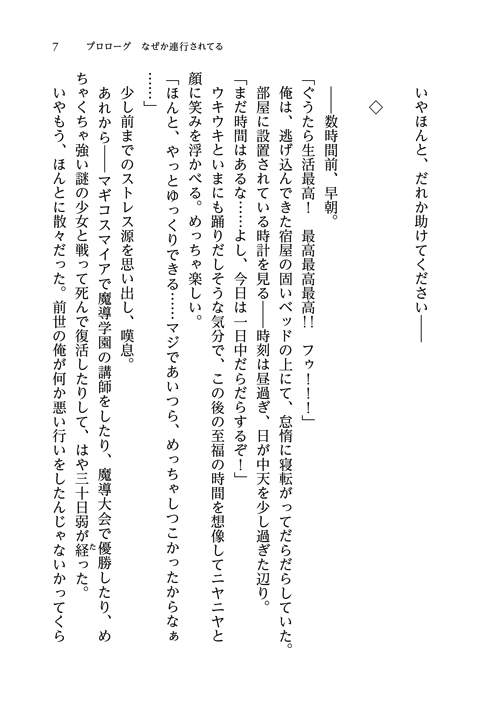 7　プロローグ　なぜか連行されてる

いやほんと、だれか助けてください――

◇

――数時間前、早朝。

「ぐうたら生活最高！　最高最高最高!!　フゥ！！！」

俺は、逃げ込んできた宿屋の固いベッドの上にて、怠惰に寝転がってだらだらしていた。部屋に設置されている時計を見る――時刻は昼過ぎ、日が中天を少し過ぎた辺り。

「まだ時間はあるな……よし、今日は一日中だらだらするぞ！」

ウキウキといまにも踊りだしそうな気分で、この後の至福の時間を想像してニヤニヤと顔に笑みを浮かべる。めっちゃ楽しい。

「ほんと、やっとゆっくりできる……マジであいつら、めっちゃしつこかったからなぁ……」

少し前までのストレス源を思い出し、嘆息。

あれから――マギコスマイアで魔導学園の講師をしたり、魔導大会で優勝したり、めちゃくちゃ強い謎の少女と戦って死んで復活したりして、はや三十日弱が経った。

いやもう、ほんとに散々だった。前世の俺が何か悪い行いをしたんじゃないかってくら